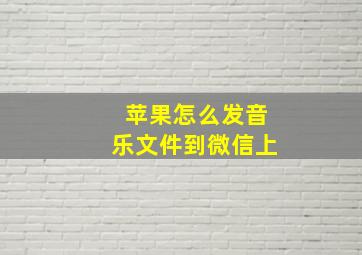 苹果怎么发音乐文件到微信上